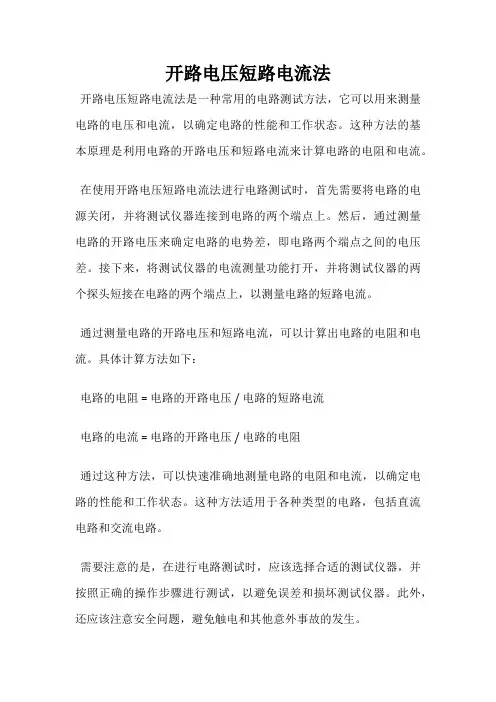 开路电压短路电流法

开路电压短路电流法是一种常用的电路测试方法，它可以用来测量电路的电压和电流，以确定电路的性能和工作状态。这种方法的基本原理是利用电路的开路电压和短路电流来计算电路的电阻和电流。

在使用开路电压短路电流法进行电路测试时，首先需要将电路的电源关闭，并将测试仪器连接到电路的两个端点上。然后，通过测量电路的开路电压来确定电路的电势差，即电路两个端点之间的电压差。接下来，将测试仪器的电流测量功能打开，并将测试仪器的两个探头短接在电路的两个端点上，以测量电路的短路电流。

通过测量电路的开路电压和短路电流，可以计算出电路的电阻和电流。具体计算方法如下：

电路的电阻 = 电路的开路电压 / 电路的短路电流

电路的电流 = 电路的开路电压 / 电路的电阻

通过这种方法，可以快速准确地测量电路的电阻和电流，以确定电路的性能和工作状态。这种方法适用于各种类型的电路，包括直流电路和交流电路。

需要注意的是，在进行电路测试时，应该选择合适的测试仪器，并按照正确的操作步骤进行测试，以避免误差和损坏测试仪器。此外，还应该注意安全问题，避免触电和其他意外事故的发生。